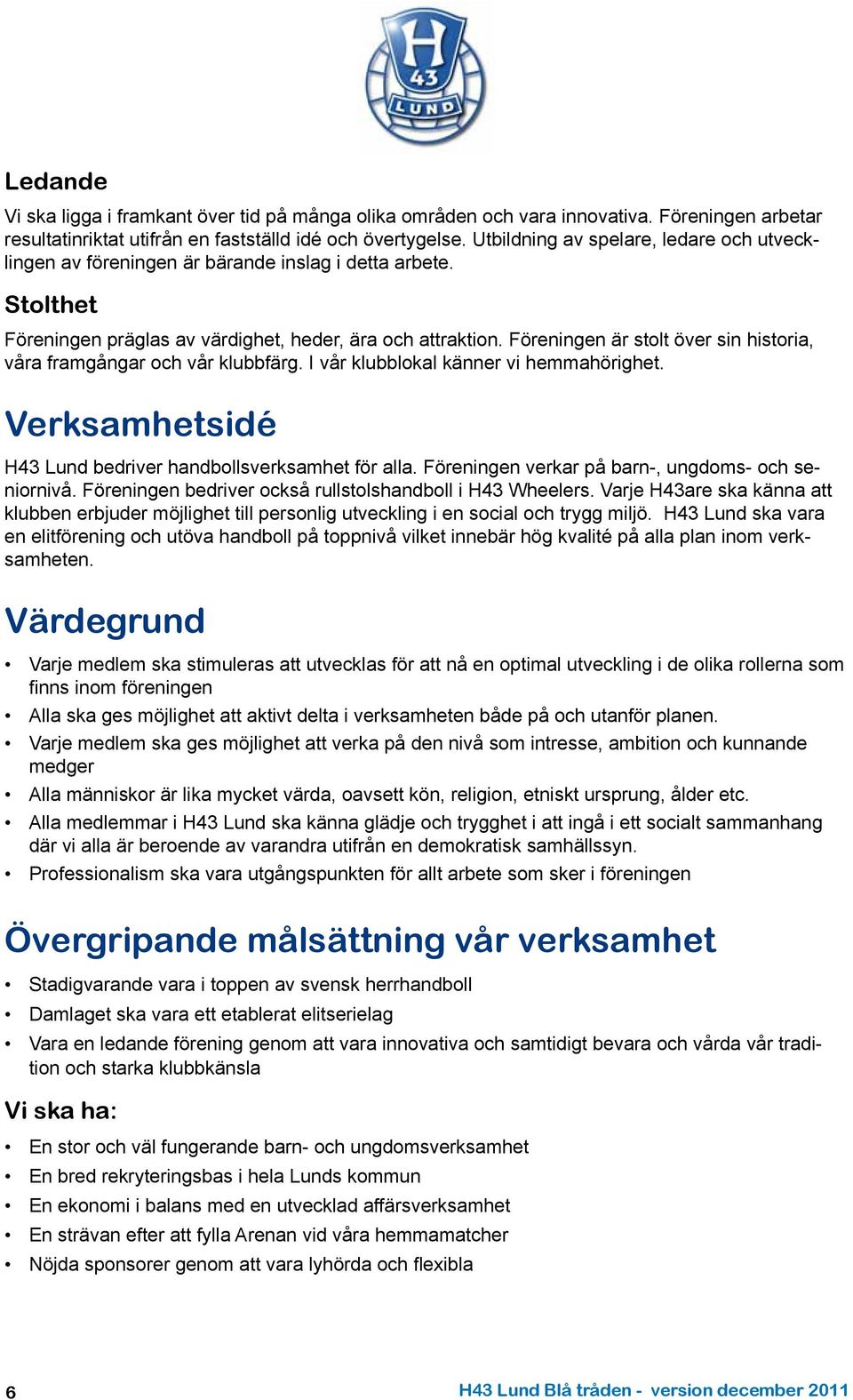 H
43
LUND

Ledande
Vi ska ligga i framkant över tid på många olika områden och vara innovativa. Föreningen arbetar resultatinriktat utifrån en fastställd idé och övertygelse. Utbildning av spelare, ledare och utvecklingen av föreningen är bärande inslag i detta arbete.

Stolthet
Föreningen präglas av värdighet, heder, ära och attraktion. Föreningen är stolt över sin historia, våra framgångar och vår klubbfärg. I vår klubblokal känner vi hemmahörighet.

Verksamhetsidé
H43 Lund bedriver handbollsverksamhet för alla. Föreningen verkar på barn-, ungdoms- och seniornivå. Föreningen bedriver också rullstolshandboll i H43 Wheelers. Varje H43are ska känna att klubben erbjuder möjlighet till personlig utveckling i en social och trygg miljö. H43 Lund ska vara en elitförening och utöva handboll på toppnivå vilket innebär hög kvalité på alla plan inom verksamheten.

Värdegrund
• Varje medlem ska stimuleras att utvecklas för att nå en optimal utveckling i de olika rollerna som finns inom föreningen
• Alla ska ges möjlighet att aktivt delta i verksamheten både på och utanför planen.
• Varje medlem ska ges möjlighet att verka på den nivå som intresse, ambition och kunnande medger
• Alla människor är lika mycket värda, oavsett kön, religion, etniskt ursprung, ålder etc.
• Alla medlemmar i H43 Lund ska känna glädje och trygghet i att ingå i ett socialt sammanhang där vi alla är beroende av varandra utifrån en demokratisk samhällssyn.
• Professionalism ska vara utgångspunkten för allt arbete som sker i föreningen

Övergripande målsättning vår verksamhet
• Stadigvarande vara i toppen av svensk herrhandboll
• Damlaget ska vara ett etablerat elitserielag
• Vara en ledande förening genom att vara innovativa och samtidigt bevara och vårda vår tradition och starka klubbkänsla

Vi ska ha:
• En stor och väl fungerande barn- och ungdomsverksamhet
• En bred rekryteringsbas i hela Lunds kommun
• En ekonomi i balans med en utvecklad affärsverksamhet
• En strävan efter att fylla Arenan vid våra hemmamatcher
• Nöjda sponsorer genom att vara lyhörda och flexibla

6
H43 Lund Blå tråden - version december 2011